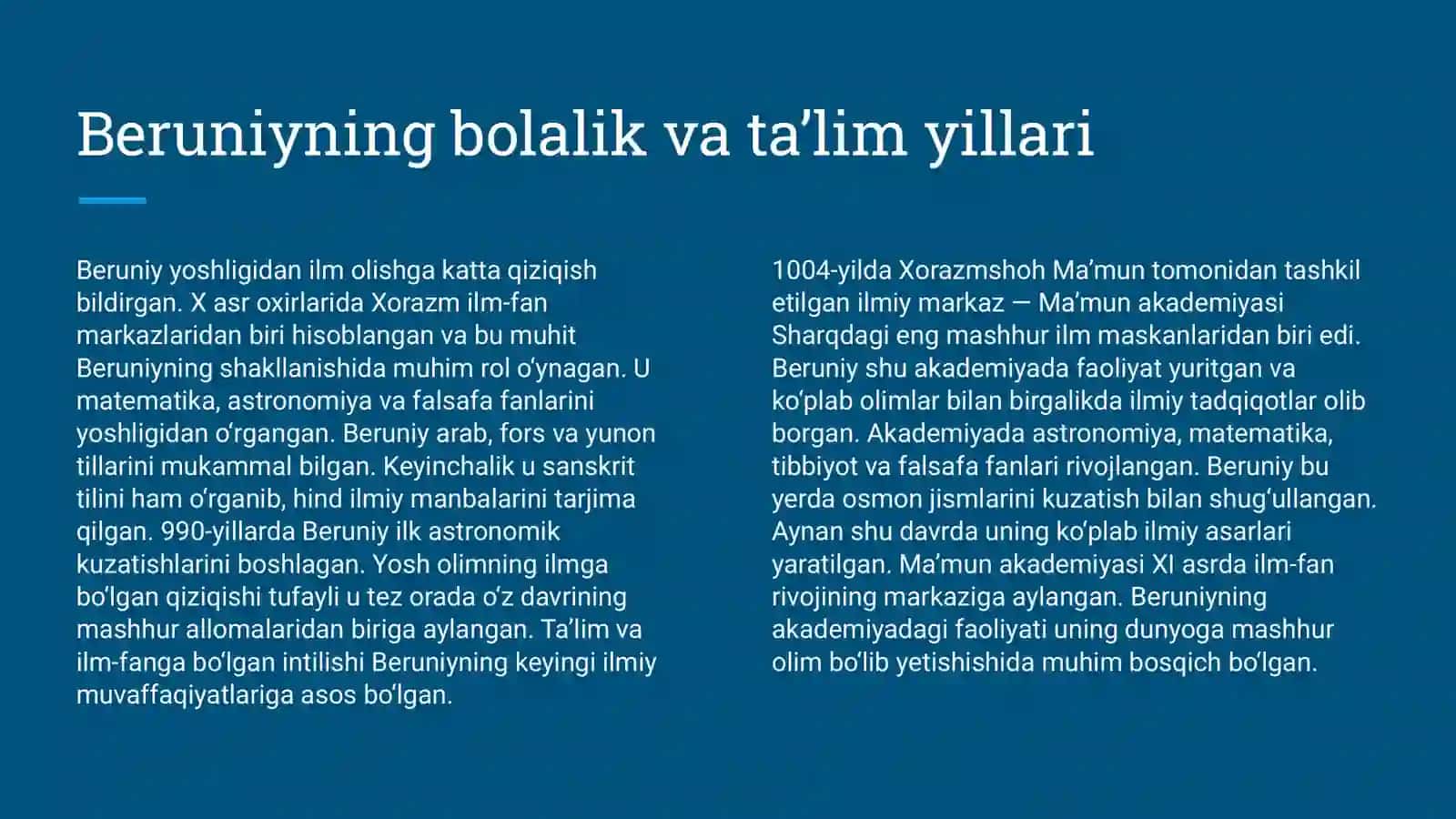 Beruniyning bolalik va ta’lim yillari

Beruniy yoshligidan ilm olishga katta qiziqish bildirgan. X asr oxirlarida Xorazm ilm-fan markazlaridan biri hisoblangan va bu muhit Beruniyning shakllanishida muhim rol o‘ynagan. U matematika, astronomiya va falsafa fanlarini yoshligidan o‘rgangan. Beruniy arab, fors va yunon tillarini mukammal bilgan. Keyinchalik u sanskrit tilini ham o‘rganib, hind ilmiy manbalarini tarjima qilgan. 990-yillarda Beruniy ilk astronomik kuzatishlarini boshlagan. Yosh olimning ilmga bo‘lgan qiziqishi tufayli u tez orada o‘z davrining mashhur allomalaridan biriga aylangan. Ta’lim va ilm-fanga bo‘lgan intilishi Beruniyning keyingi ilmiy muvaffaqiyatlariga asos bo‘lgan.

1004-yilda Xorazmshoh Ma’mun tomonidan tashkil etilgan ilmiy markaz — Ma’mun akademiyasi Sharqdagi eng mashhur ilm maskanlaridan biri edi. Beruniy shu akademiyada faoliyat yuritgan va ko‘plab olimlar bilan birgalikda ilmiy tadqiqotlar olib borgan. Akademiyada astronomiya, matematika, tibbiyot va falsafa fanlari rivojlangan. Beruniy bu yerda osmon jismlarini kuzatish bilan shug‘ullangan. Aynan shu davrda uning ko‘plab ilmiy asarlari yaratilgan. Ma’mun akademiyasi XI asrda ilm-fan rivojining markaziga aylangan. Beruniyning akademiyadagi faoliyati uning dunyoga mashhur olim bo‘lib yetishishida muhim bosqich bo‘lgan.